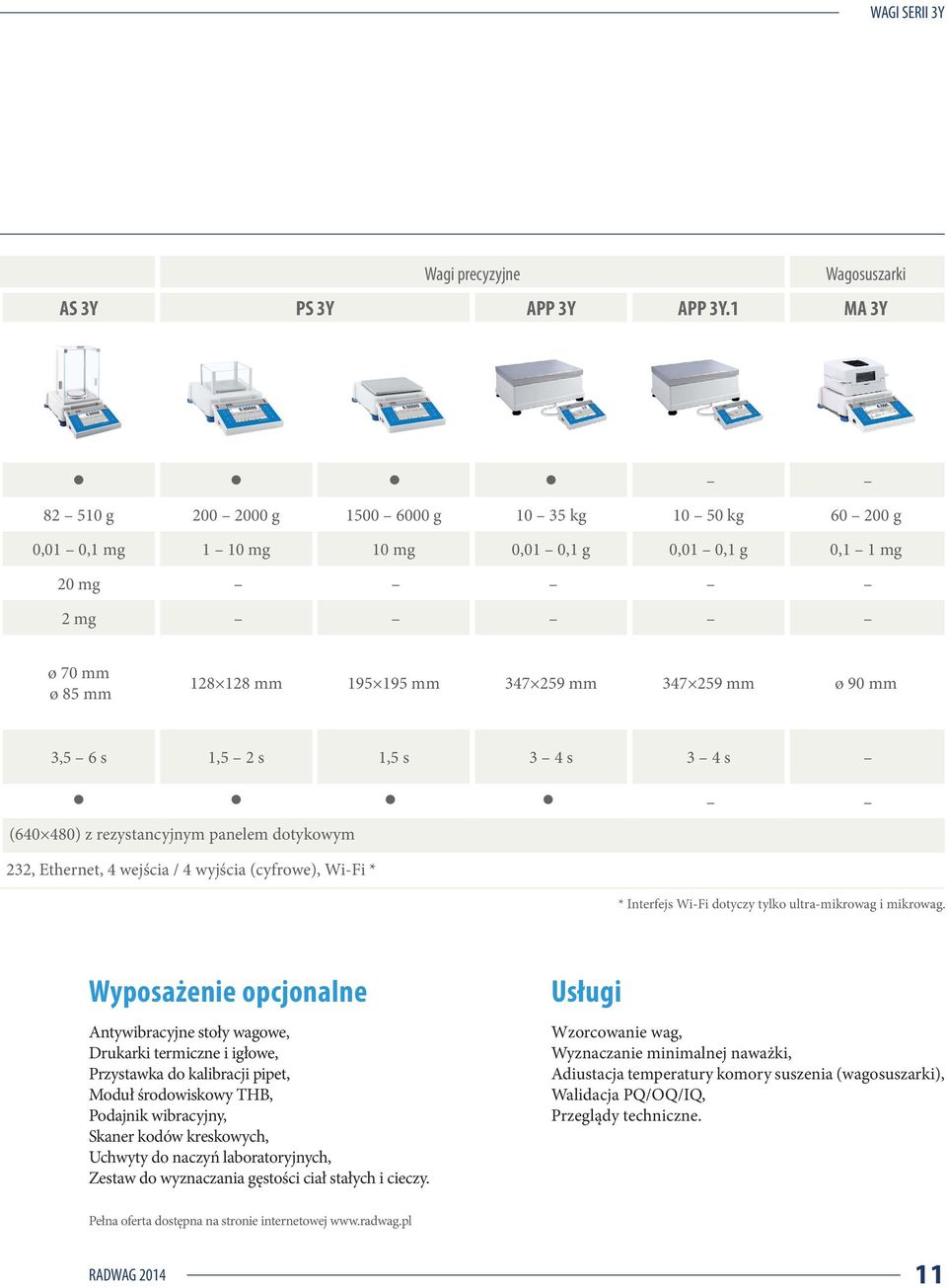 WAGI SERII 3Y

| | Wagi precyzyjne | | | | Wagosuszarki |
|---|---|---|---|---|---|
| AS 3Y | PS 3Y | | APP 3Y | APP 3Y.1 | MA 3Y |
| ● | ● | ● | ● | – | – |
| 82 – 510 g | 200 – 2000 g | 1500 – 6000 g | 10 – 35 kg | 10 – 50 kg | 60 – 200 g |
| 0,01 – 0,1 mg | 1 – 10 mg | 10 mg | 0,01 – 0,1 g | 0,01 – 0,1 g | 0,1 – 1 mg |
| 20 mg | – | – | – | – | – |
| 2 mg | – | – | – | – | – |
| ø 70 mm ø 85 mm | 128×128 mm | 195×195 mm | 347×259 mm | 347×259 mm | ø 90 mm |
| 3,5 – 6 s | 1,5 – 2 s | 1,5 s | 3 – 4 s | 3 – 4 s | – |
| ● | ● | ● | ● | – | – |

(640×480) z rezystancyjnym panelem dotykowym

232, Ethernet, 4 wejścia / 4 wyjścia (cyfrowe), Wi-Fi *

* Interfejs Wi-Fi dotyczy tylko ultra-mikrowag i mikrowag.

Wyposażenie opcjonalne

Antywibracyjne stoły wagowe,
Drukarki termiczne i igłowe,
Przystawka do kalibracji pipet,
Moduł środowiskowy THB,
Podajnik wibracyjny,
Skaner kodów kreskowych,
Uchwyty do naczyń laboratoryjnych,
Zestaw do wyznaczania gęstości ciał stałych i cieczy.

Usługi

Wzorcowanie wag,
Wyznaczanie minimalnej naważki,
Adiustacja temperatury komory suszenia (wagosuszarki),
Walidacja PQ/OQ/IQ,
Przeglądy techniczne.

Pełna oferta dostępna na stronie internetowej www.radwag.pl

RADWAG 2014

11